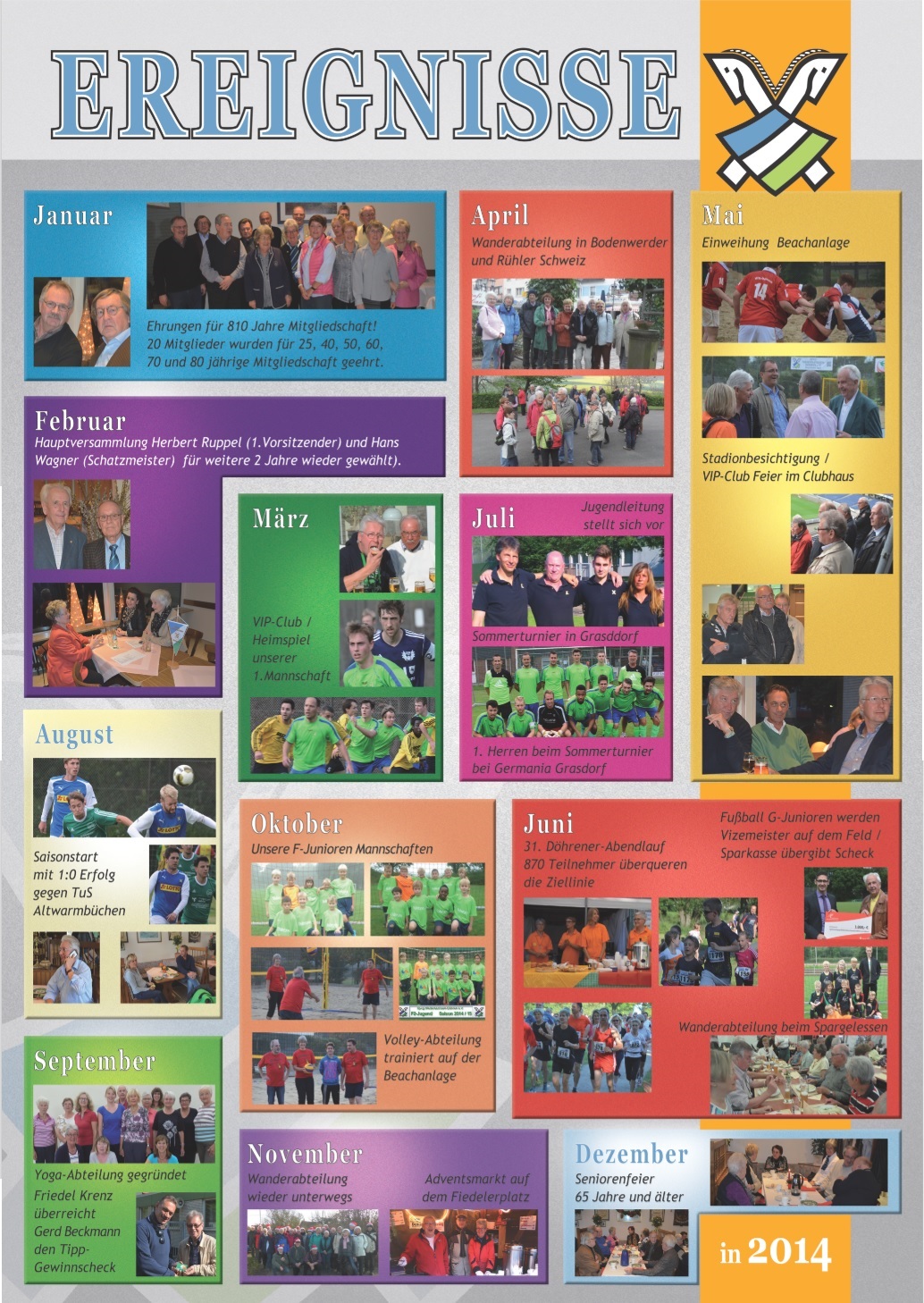 EREIGNISSE

Januar

Ehrungen für 810 Jahre Mitgliedschaft! 20 Mitglieder wurden für 25, 40, 50, 60, 70 und 80 jährige Mitgliedschaft geehrt.

April

Wanderabteilung in Bodenwerder und Rühler Schweiz

Mai

Einweihung Beachanlage

Stadionbesichtigung / VIP-Club Feier im Clubhaus

Februar

Hauptversammlung Herbert Ruppel (1.Vorsitzender) und Hans Wagner (Schatzmeister) für weitere 2 Jahre wieder gewählt).

März

VIP-Club / Heimspiel unserer 1.Mannschaft

Juli

Jugendleitung stellt sich vor

Sommerturnier in Grasddorf

1. Herren beim Sommerturnier bei Germania Grasdorf

August

Saisonstart mit 1:0 Erfolg gegen TuS Altwarmbüchen

Oktober

Unsere F-Junioren Mannschaften

Volley-Abteilung trainiert auf der Beachanlage

Juni

31. Döhrener-Abendlauf 870 Teilnehmer überqueren die Ziellinie

Fußball G-Junioren werden Vizemeister auf dem Feld / Sparkasse übergibt Scheck

Wanderabteilung beim Spargelessen

September

Yoga-Abteilung gegründet

Friedel Krenz überreicht Gerd Beckmann den Tipp-Gewinnscheck

November

Wanderabteilung wieder unterwegs

Adventsmarkt auf dem Fiedelerplatz

Dezember

Seniorenfeier 65 Jahre und älter

in 2014